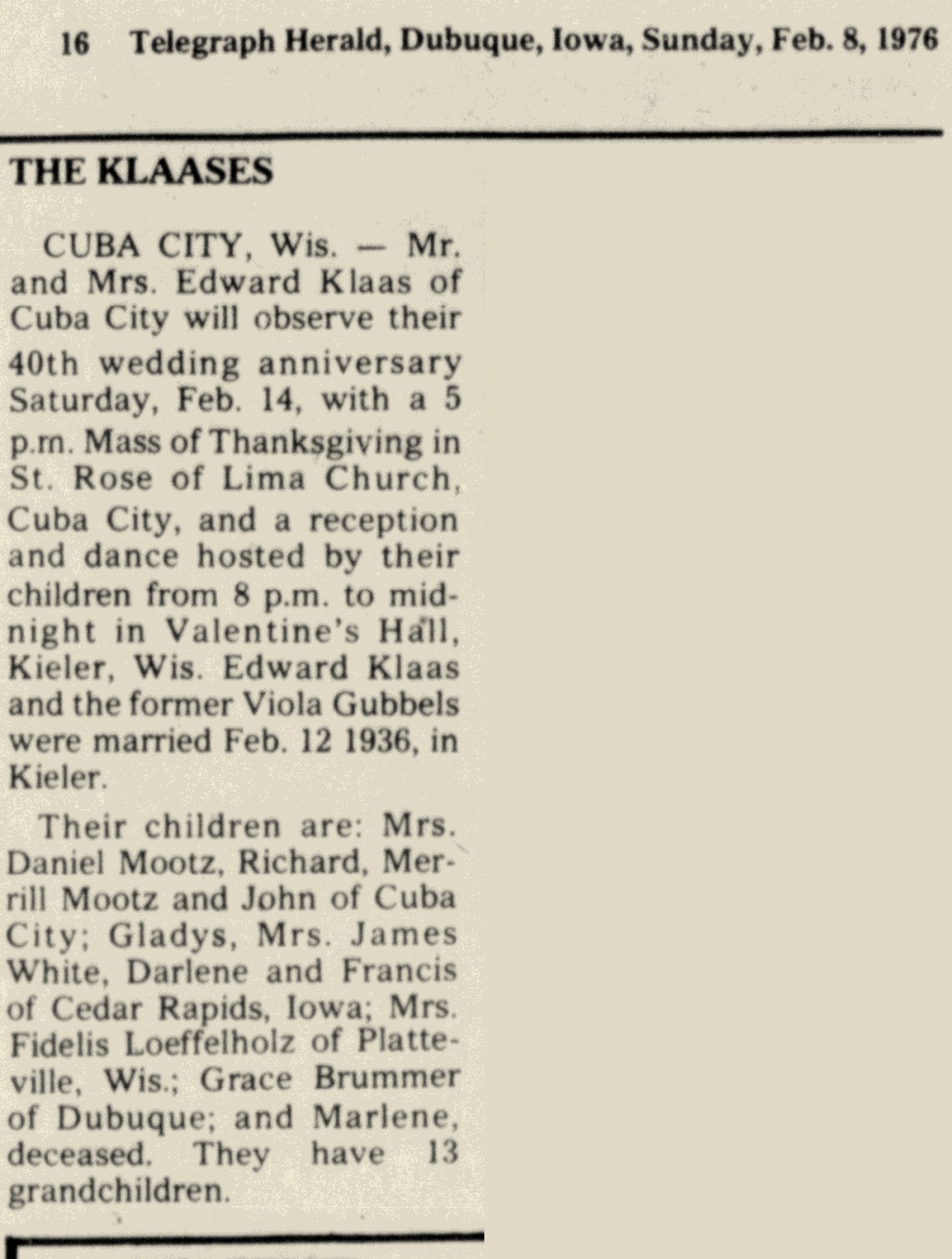 16 Telegraph Herald, Dubuque, Iowa, Sunday, Feb. 8, 1976

THE KLAASES

CUBA CITY, Wis. — Mr. and Mrs. Edward Klaas of Cuba City will observe their 40th wedding anniversary Saturday, Feb. 14, with a 5 p.m. Mass of Thanksgiving in St. Rose of Lima Church, Cuba City, and a reception and dance hosted by their children from 8 p.m. to midnight in Valentine's Hall, Kieler, Wis. Edward Klaas and the former Viola Gubbels were married Feb. 12 1936, in Kieler.

Their children are: Mrs. Daniel Mootz, Richard, Merrill Mootz and John of Cuba City; Gladys, Mrs. James White, Darlene and Francis of Cedar Rapids, Iowa; Mrs. Fidelis Loeffelholz of Platteville, Wis.; Grace Brummer of Dubuque; and Marlene, deceased. They have 13 grandchildren.